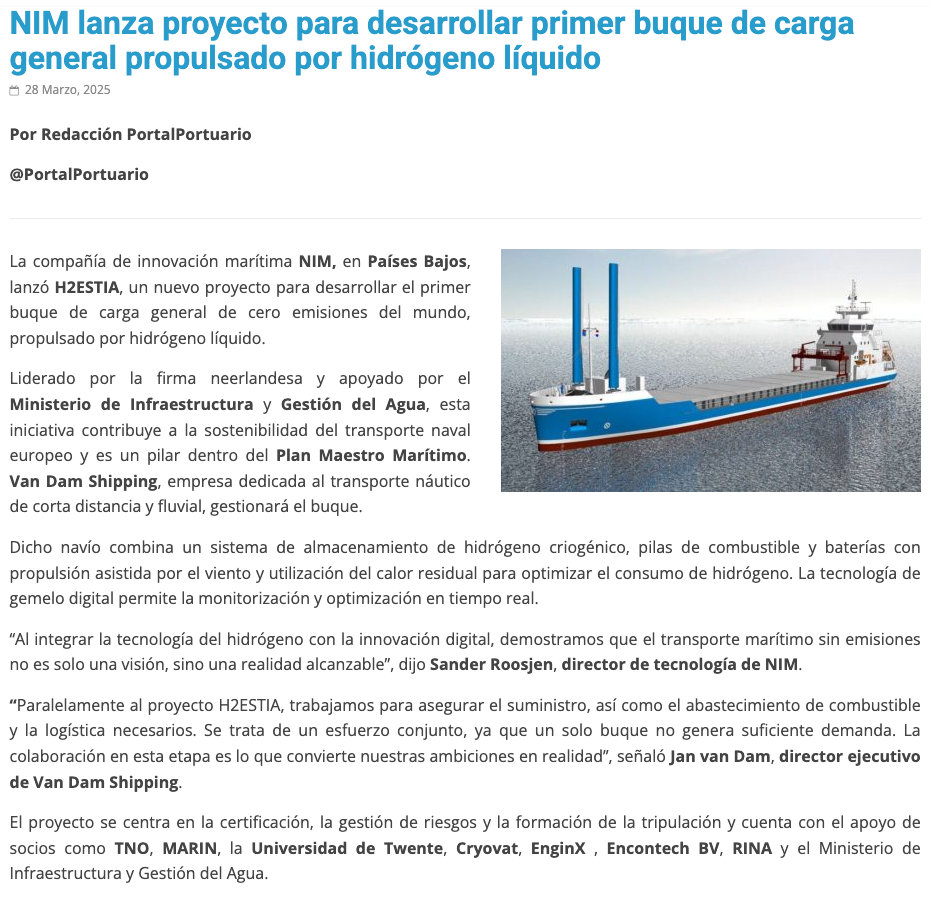 NIM lanza proyecto para desarrollar primer buque de carga general propulsado por hidrógeno líquido

28 Marzo, 2025

Por Redacción PortalPortuario

@PortalPortuario

La compañía de innovación marítima NIM, en Países Bajos, lanzó H2ESTIA, un nuevo proyecto para desarrollar el primer buque de carga general de cero emisiones del mundo, propulsado por hidrógeno líquido.

Liderado por la firma neerlandesa y apoyado por el Ministerio de Infraestructura y Gestión del Agua, esta iniciativa contribuye a la sostenibilidad del transporte naval europeo y es un pilar dentro del Plan Maestro Marítimo. Van Dam Shipping, empresa dedicada al transporte náutico de corta distancia y fluvial, gestionará el buque.

Dicho navío combina un sistema de almacenamiento de hidrógeno criogénico, pilas de combustible y baterías con propulsión asistida por el viento y utilización del calor residual para optimizar el consumo de hidrógeno. La tecnología de gemelo digital permite la monitorización y optimización en tiempo real.

“Al integrar la tecnología del hidrógeno con la innovación digital, demostramos que el transporte marítimo sin emisiones no es solo una visión, sino una realidad alcanzable”, dijo Sander Roosjen, director de tecnología de NIM.

“Paralelamente al proyecto H2ESTIA, trabajamos para asegurar el suministro, así como el abastecimiento de combustible y la logística necesarios. Se trata de un esfuerzo conjunto, ya que un solo buque no genera suficiente demanda. La colaboración en esta etapa es lo que convierte nuestras ambiciones en realidad”, señaló Jan van Dam, director ejecutivo de Van Dam Shipping.

El proyecto se centra en la certificación, la gestión de riesgos y la formación de la tripulación y cuenta con el apoyo de socios como TNO, MARIN, la Universidad de Twente, Cryovat, EnginX , Encontech BV, RINA y el Ministerio de Infraestructura y Gestión del Agua.